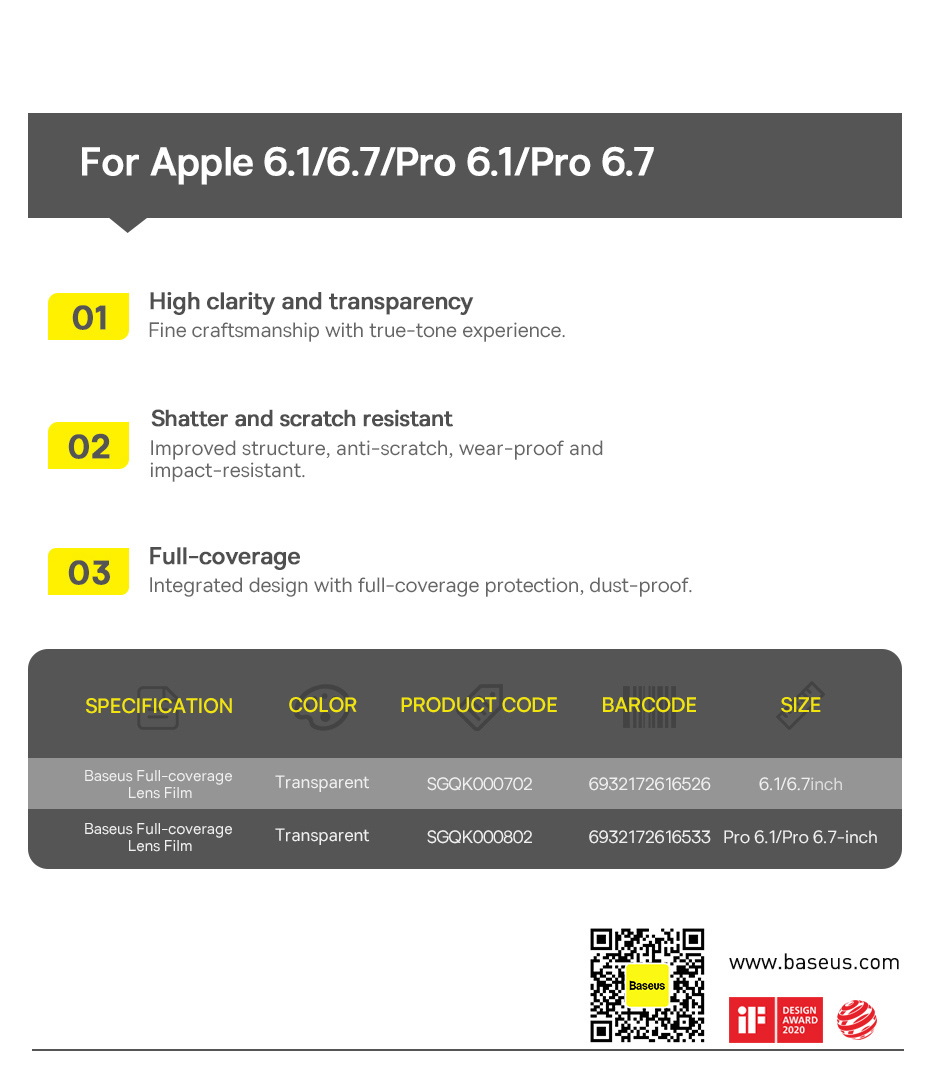 For Apple 6.1/6.7/Pro 6.1/Pro 6.7

01
High clarity and transparency
Fine craftsmanship with true-tone experience.

02
Shatter and scratch resistant
Improved structure, anti-scratch, wear-proof and impact-resistant.

03
Full-coverage
Integrated design with full-coverage protection, dust-proof.

| SPECIFICATION | COLOR | PRODUCT CODE | BARCODE | SIZE |
|---|---|---|---|---|
| Baseus Full-coverage Lens Film | Transparent | SGQK000702 | 6932172616526 | 6.1/6.7inch |
| Baseus Full-coverage Lens Film | Transparent | SGQK000802 | 6932172616533 | Pro 6.1/Pro 6.7-inch |

Baseus

www.baseus.com

iF DESIGN AWARD 2020